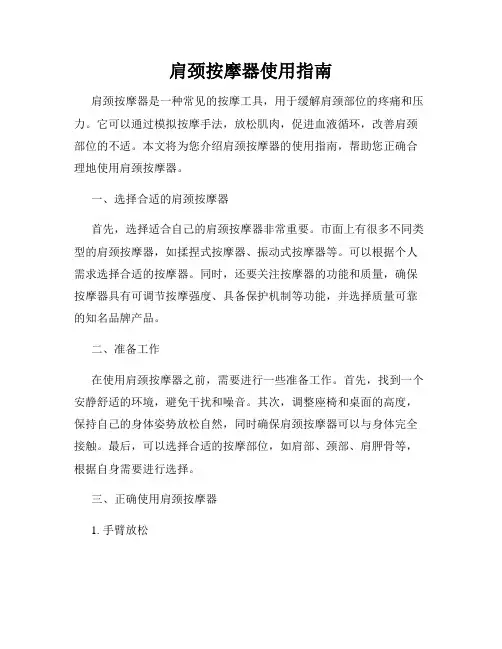 肩颈按摩器使用指南

肩颈按摩器是一种常见的按摩工具，用于缓解肩颈部位的疼痛和压力。它可以通过模拟按摩手法，放松肌肉，促进血液循环，改善肩颈部位的不适。本文将为您介绍肩颈按摩器的使用指南，帮助您正确合理地使用肩颈按摩器。

一、选择合适的肩颈按摩器

首先，选择适合自己的肩颈按摩器非常重要。市面上有很多不同类型的肩颈按摩器，如揉捏式按摩器、振动式按摩器等。可以根据个人需求选择合适的按摩器。同时，还要关注按摩器的功能和质量，确保按摩器具有可调节按摩强度、具备保护机制等功能，并选择质量可靠的知名品牌产品。

二、准备工作

在使用肩颈按摩器之前，需要进行一些准备工作。首先，找到一个安静舒适的环境，避免干扰和噪音。其次，调整座椅和桌面的高度，保持自己的身体姿势放松自然，同时确保肩颈按摩器可以与身体完全接触。最后，可以选择合适的按摩部位，如肩部、颈部、肩胛骨等，根据自身需要进行选择。

三、正确使用肩颈按摩器

1. 手臂放松